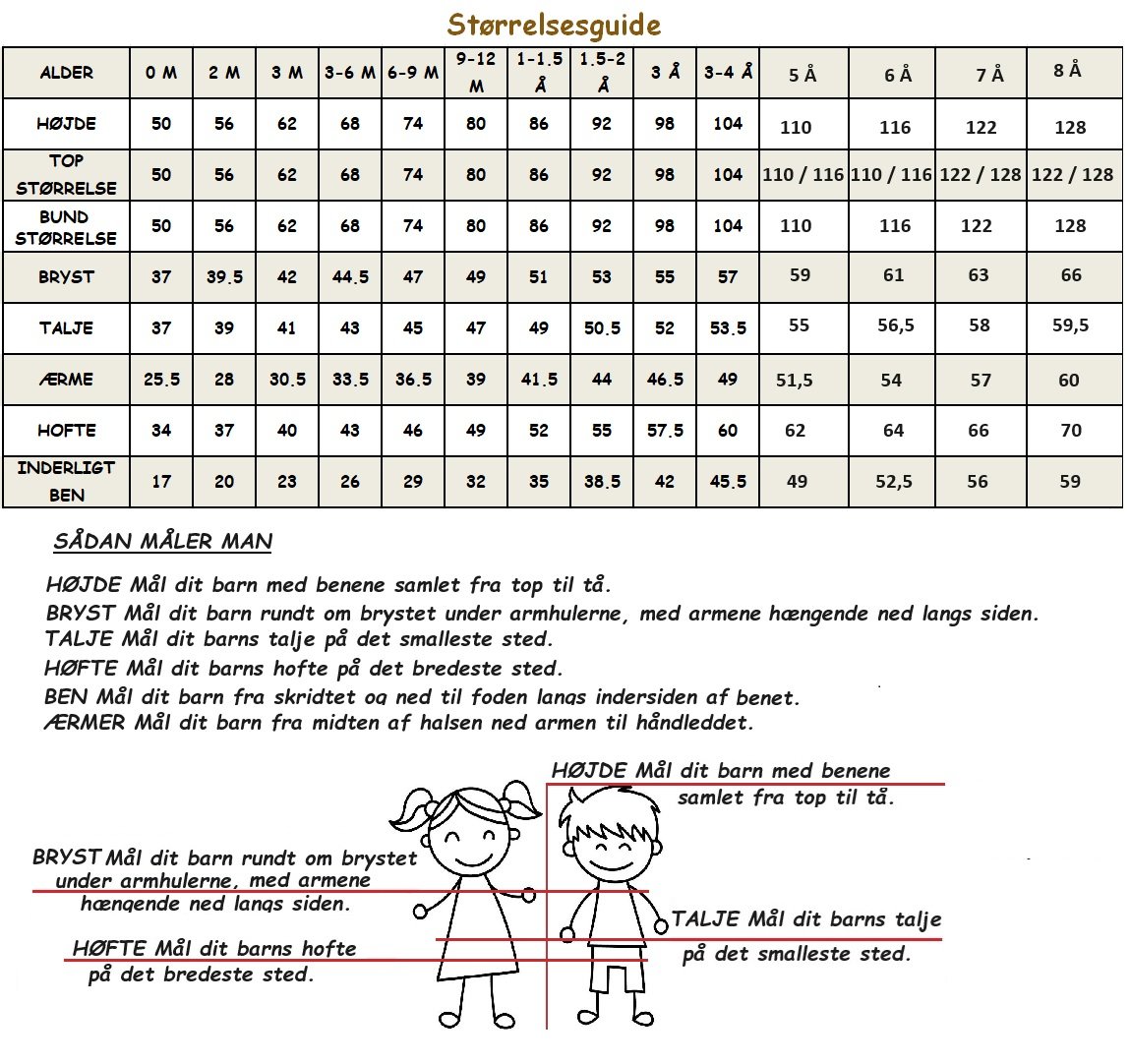 Størrelsesguide

| ALDER | 0 M | 2 M | 3 M | 3-6 M | 6-9 M | 9-12 M | 1-1.5 Å | 1.5-2 Å | 3 Å | 3-4 Å | 5 Å | 6 Å | 7 Å | 8 Å |
|---|---|---|---|---|---|---|---|---|---|---|---|---|---|---|
| HØJDE | 50 | 56 | 62 | 68 | 74 | 80 | 86 | 92 | 98 | 104 | 110 | 116 | 122 | 128 |
| TOP STØRRELSE | 50 | 56 | 62 | 68 | 74 | 80 | 86 | 92 | 98 | 104 | 110 / 116 | 110 / 116 | 122 / 128 | 122 / 128 |
| BUND STØRRELSE | 50 | 56 | 62 | 68 | 74 | 80 | 86 | 92 | 98 | 104 | 110 | 116 | 122 | 128 |
| BRYST | 37 | 39.5 | 42 | 44.5 | 47 | 49 | 51 | 53 | 55 | 57 | 59 | 61 | 63 | 66 |
| TALJE | 37 | 39 | 41 | 43 | 45 | 47 | 49 | 50.5 | 52 | 53.5 | 55 | 56,5 | 58 | 59,5 |
| ÆRME | 25.5 | 28 | 30.5 | 33.5 | 36.5 | 39 | 41.5 | 44 | 46.5 | 49 | 51,5 | 54 | 57 | 60 |
| HOFTE | 34 | 37 | 40 | 43 | 46 | 49 | 52 | 55 | 57.5 | 60 | 62 | 64 | 66 | 70 |
| INDERLIGT BEN | 17 | 20 | 23 | 26 | 29 | 32 | 35 | 38.5 | 42 | 45.5 | 49 | 52,5 | 56 | 59 |

SÅDAN MÅLER MAN

HØJDE Mål dit barn med benene samlet fra top til tå.
BRYST Mål dit barn rundt om brystet under armhulerne, med armene hængende ned langs siden.
TALJE Mål dit barns talje på det smalleste sted.
HØFTE Mål dit barns hofte på det bredeste sted.
BEN Mål dit barn fra skridtet og ned til foden langs indersiden af benet.
ÆRMER Mål dit barn fra midten af halsen ned armen til håndleddet.

HØJDE Mål dit barn med benene samlet fra top til tå.

BRYST Mål dit barn rundt om brystet under armhulerne, med armene hængende ned langs siden.

TALJE Mål dit barns talje på det smalleste sted.

HØFTE Mål dit barns hofte på det bredeste sted.